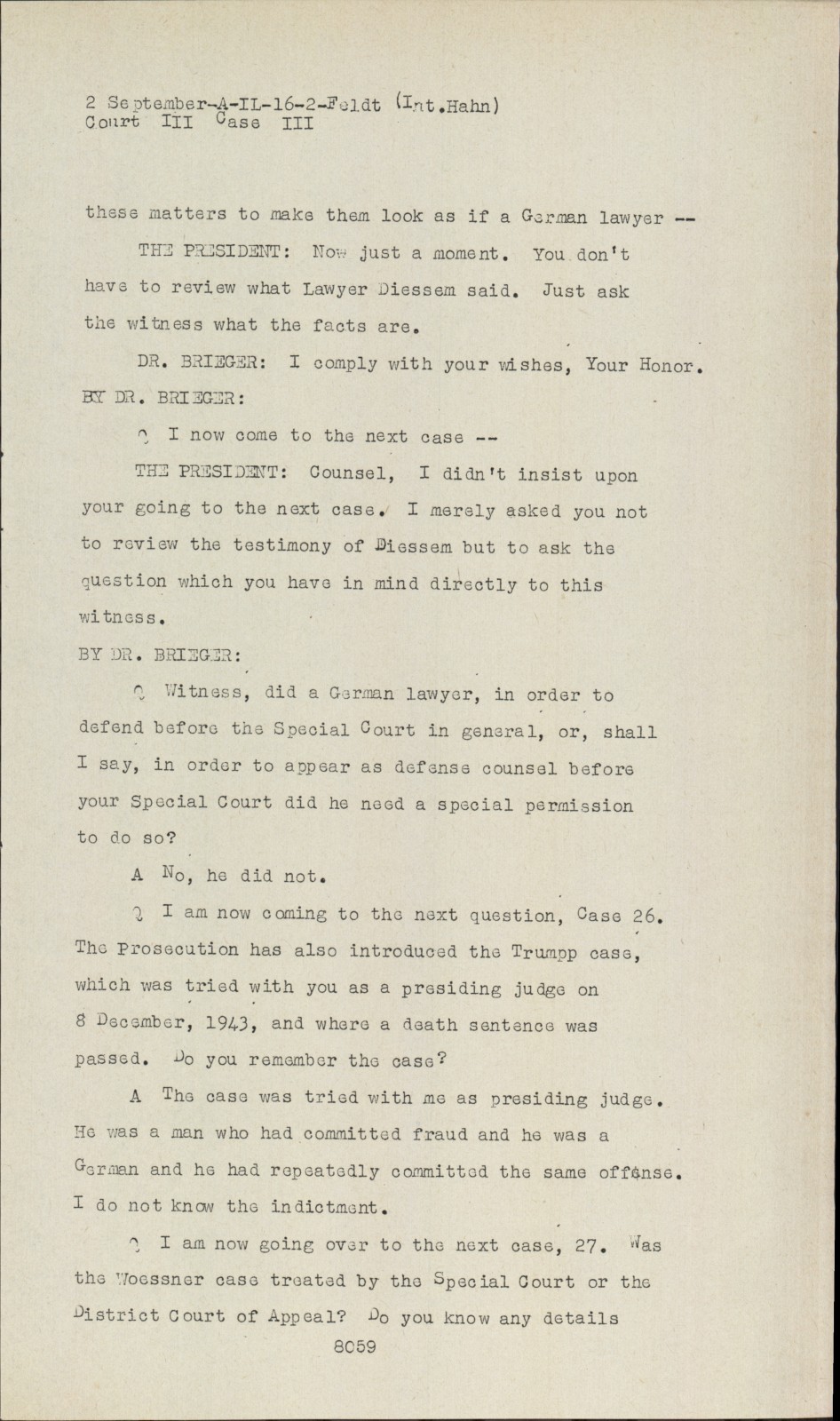 2 September-A-IL-16-2-Feldt (Int.Hahn)
Court III Case III

these matters to make them look as if a German lawyer --

THE PRESIDENT: Now just a moment. You don't have to review what Lawyer Diessem said. Just ask the witness what the facts are.

DR. BRIEGER: I comply with your wishes, Your Honor.

BY DR. BRIEGER:

Q I now come to the next case --

THE PRESIDENT: Counsel, I didn't insist upon your going to the next case. I merely asked you not to review the testimony of Diessem but to ask the question which you have in mind directly to this witness.

BY DR. BRIEGER:

Q Witness, did a German lawyer, in order to defend before the Special Court in general, or, shall I say, in order to appear as defense counsel before your Special Court did he need a special permission to do so?

A No, he did not.

Q I am now coming to the next question, Case 26. The Prosecution has also introduced the Trumpp case, which was tried with you as a presiding judge on 8 December, 1943, and where a death sentence was passed. Do you remember the case?

A The case was tried with me as presiding judge. He was a man who had committed fraud and he was a German and he had repeatedly committed the same offense. I do not know the indictment.

Q I am now going over to the next case, 27. Was the Woessner case treated by the Special Court or the District Court of Appeal? Do you know any details

8059